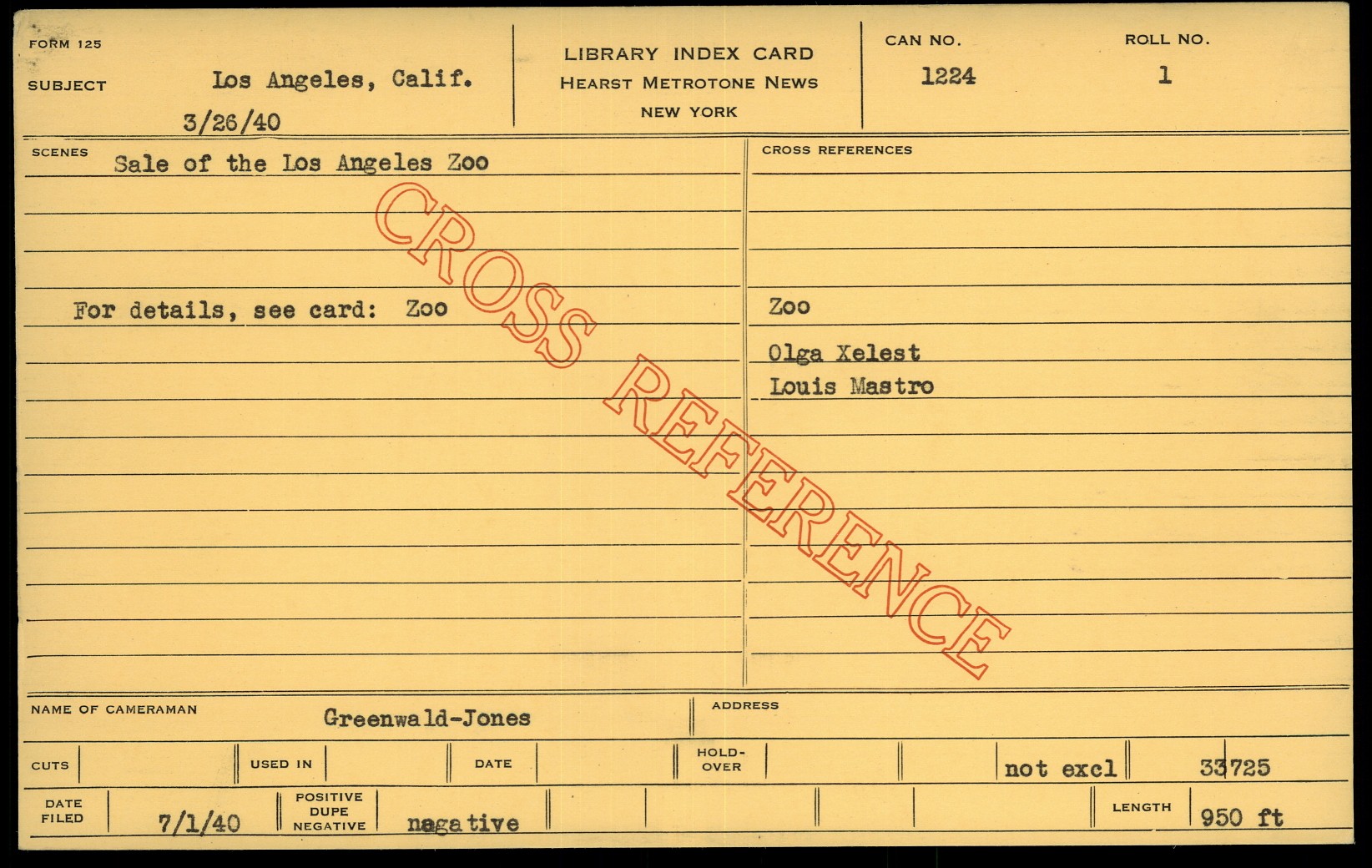 FORM 125

SUBJECT Los Angeles, Calif.

3/26/40

LIBRARY INDEX CARD
HEARST METROTONE NEWS
NEW YORK

CAN NO.
1224

ROLL NO.
1

SCENES
Sale of the Los Angeles Zoo

For details, see card: Zoo

CROSS REFERENCES

Zoo

Olga Xelest

Louis Mastro

NAME OF CAMERAMAN Greenwald-Jones

ADDRESS

CUTS

USED IN

DATE

HOLD-OVER

not excl

33725

DATE FILED 7/1/40

POSITIVE
DUPE
NEGATIVE
nagative

LENGTH 950 ft

CROSS REFERENCE